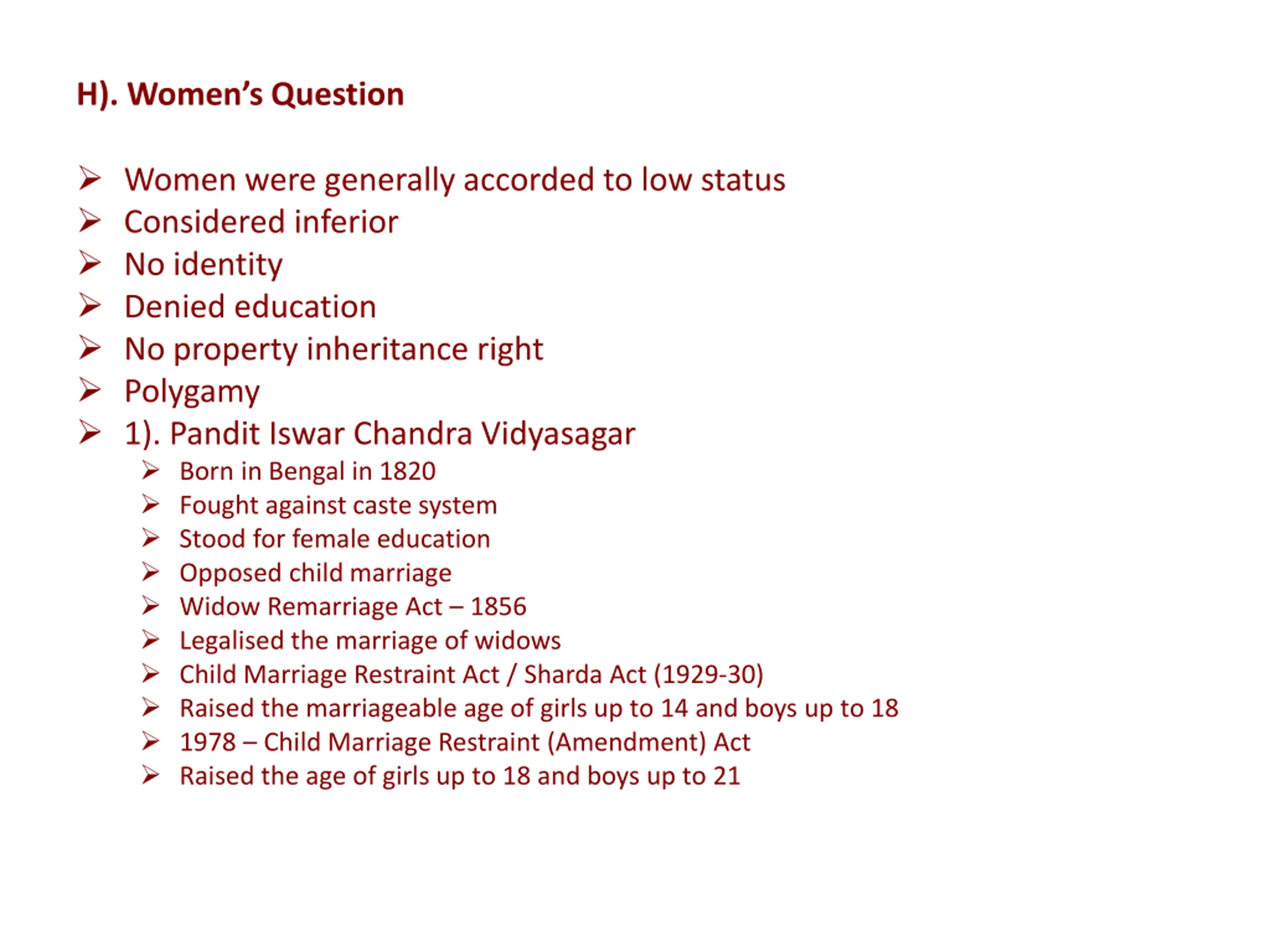 H). Women's Question

➢ Women were generally accorded to low status
➢ Considered inferior
➢ No identity
➢ Denied education
➢ No property inheritance right
➢ Polygamy
➢ 1). Pandit Iswar Chandra Vidyasagar
  ➢ Born in Bengal in 1820
  ➢ Fought against caste system
  ➢ Stood for female education
  ➢ Opposed child marriage
  ➢ Widow Remarriage Act – 1856
  ➢ Legalised the marriage of widows
  ➢ Child Marriage Restraint Act / Sharda Act (1929-30)
  ➢ Raised the marriageable age of girls up to 14 and boys up to 18
  ➢ 1978 – Child Marriage Restraint (Amendment) Act
  ➢ Raised the age of girls up to 18 and boys up to 21